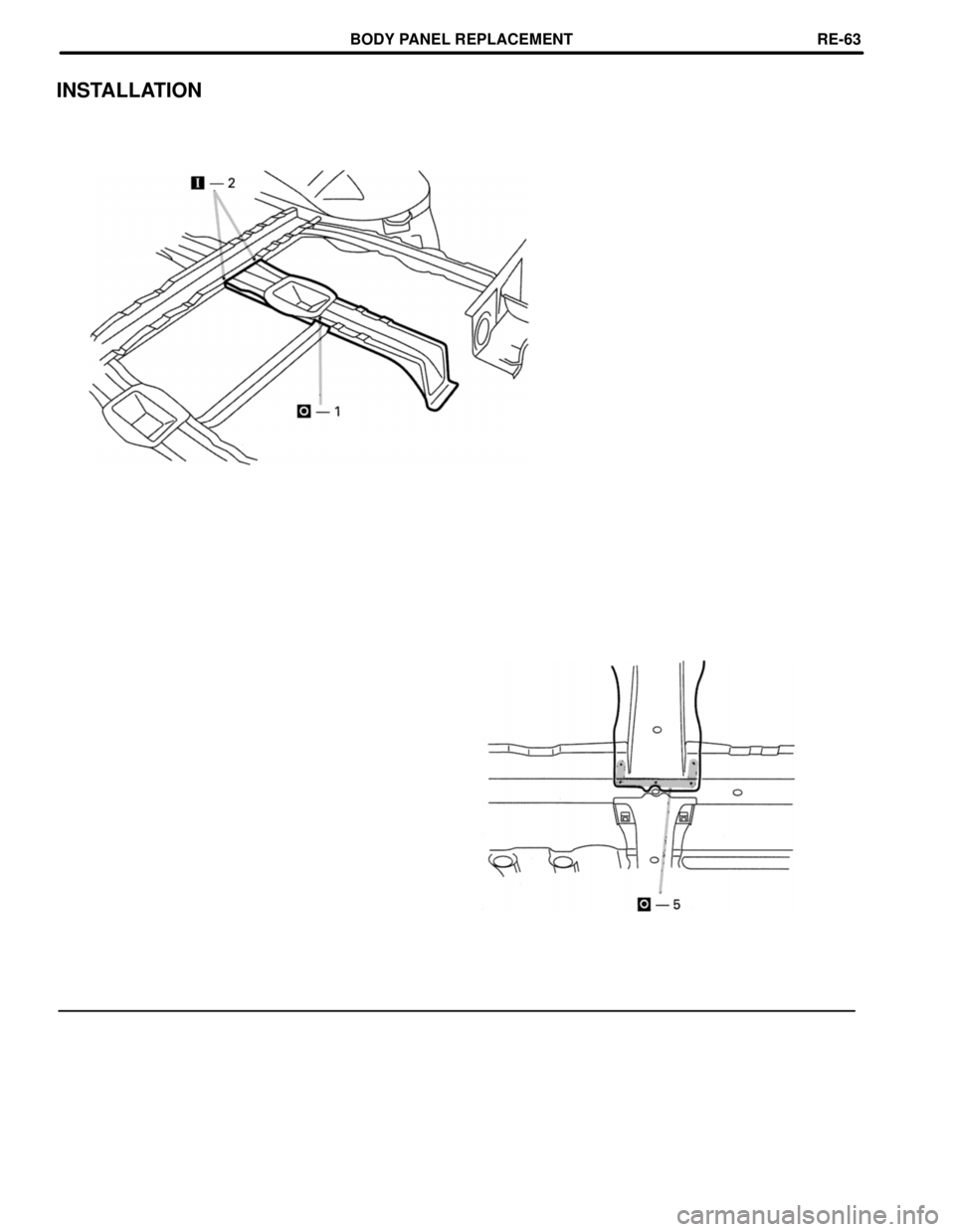 BODY PANEL REPLACEMENT RE-63

INSTALLATION

— 2

— 1

— 5

carmanualsonline.info